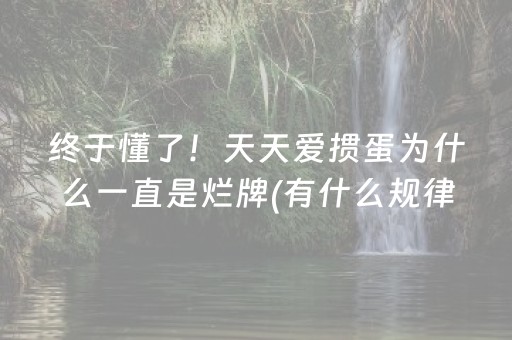 终于懂了！天天爱掼蛋为什么一直是烂牌(有什么规律